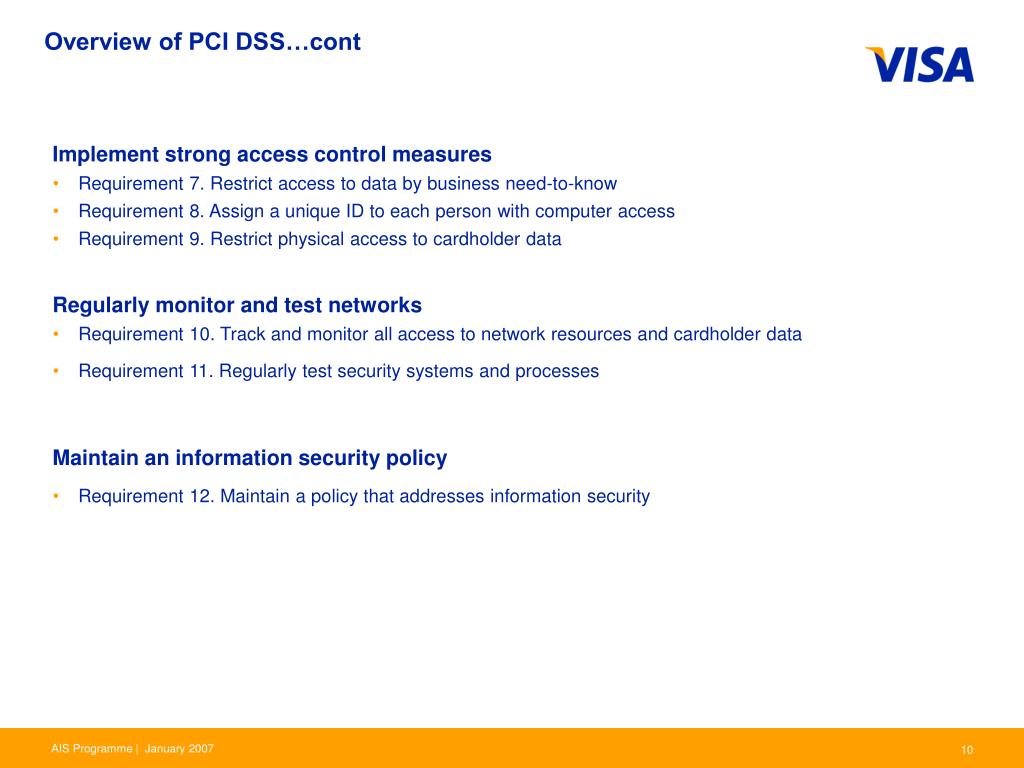 Overview of PCI DSS…cont

VISA

Implement strong access control measures
• Requirement 7. Restrict access to data by business need-to-know
• Requirement 8. Assign a unique ID to each person with computer access
• Requirement 9. Restrict physical access to cardholder data

Regularly monitor and test networks
• Requirement 10. Track and monitor all access to network resources and cardholder data
• Requirement 11. Regularly test security systems and processes

Maintain an information security policy
• Requirement 12. Maintain a policy that addresses information security

AIS Programme | January 2007

10